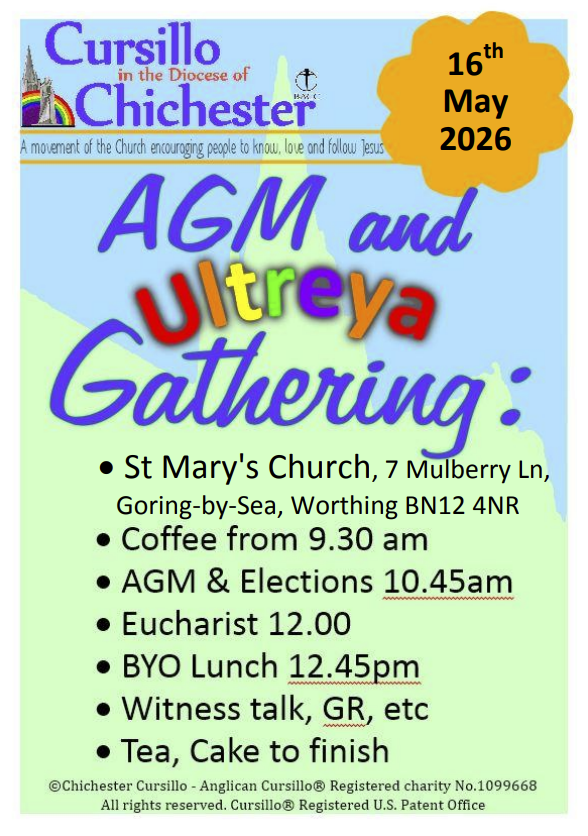 Cursillo
in the Diocese of
Chichester

A movement of the Church encouraging people to know, love and follow Jesus

16th
May
2026

AGM and
Ultreya
Gathering:

• St Mary's Church, 7 Mulberry Ln, Goring-by-Sea, Worthing BN12 4NR
• Coffee from 9.30 am
• AGM & Elections 10.45am
• Eucharist 12.00
• BYO Lunch 12.45pm
• Witness talk, GR, etc
• Tea, Cake to finish

©Chichester Cursillo - Anglican Cursillo® Registered charity No.1099668
All rights reserved. Cursillo® Registered U.S. Patent Office